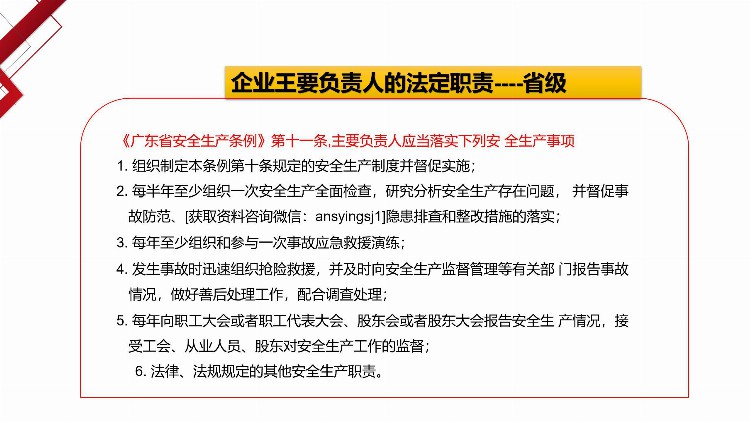 企业王要负责人的法定职责----省级

《广东省安全生产条例》第十一条,主要负责人应当落实下列安 全生产事项

1. 组织制定本条例第十条规定的安全生产制度并督促实施；

2. 每半年至少组织一次安全生产全面检查，研究分析安全生产存在问题， 并督促事故防范、[获取资料咨询微信：ansyingsj1]隐患排查和整改措施的落实；

3. 每年至少组织和参与一次事故应急救援演练；

4. 发生事故时迅速组织抢险救援，并及时向安全生产监督管理等有关部 门报告事故情况，做好善后处理工作，配合调查处理；

5. 每年向职工大会或者职工代表大会、股东会或者股东大会报告安全生 产情况，接受工会、从业人员、股东对安全生产工作的监督；

6. 法律、法规规定的其他安全生产职责。